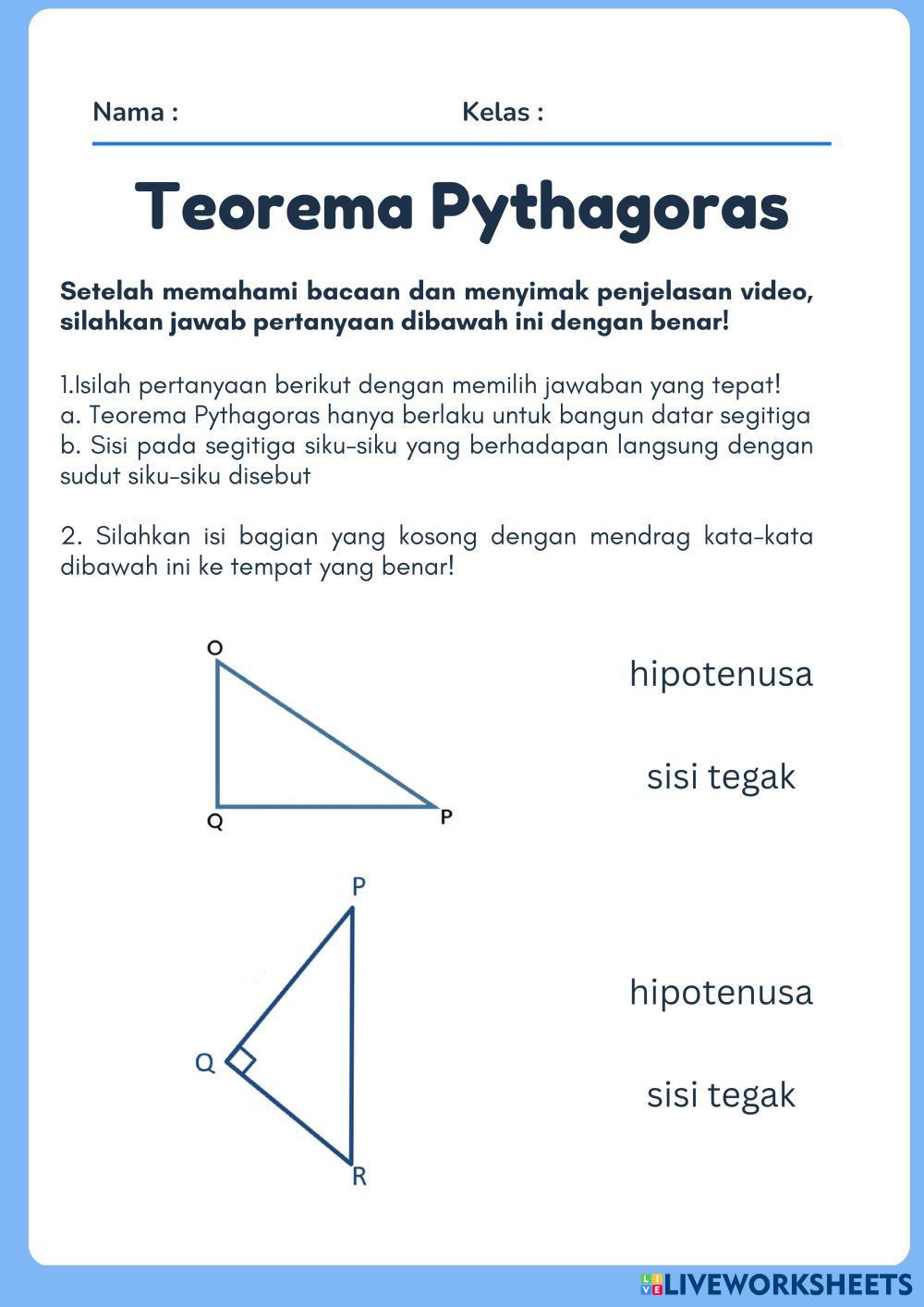 Nama :

Kelas :

Teorema Pythagoras

Setelah memahami bacaan dan menyimak penjelasan video, silahkan jawab pertanyaan dibawah ini dengan benar!

1.Isilah pertanyaan berikut dengan memilih jawaban yang tepat!
a. Teorema Pythagoras hanya berlaku untuk bangun datar segitiga
b. Sisi pada segitiga siku-siku yang berhadapan langsung dengan sudut siku-siku disebut

2. Silahkan isi bagian yang kosong dengan mendrag kata-kata dibawah ini ke tempat yang benar!

O
Q
P

hipotenusa

sisi tegak

P
Q
R

hipotenusa

sisi tegak

LIVEWORKSHEETS